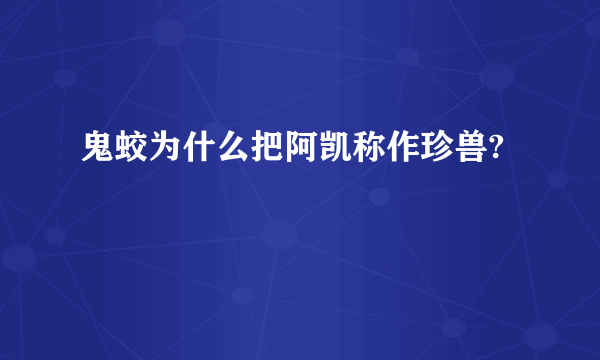 鬼蛟为什么把阿凯称作珍兽?